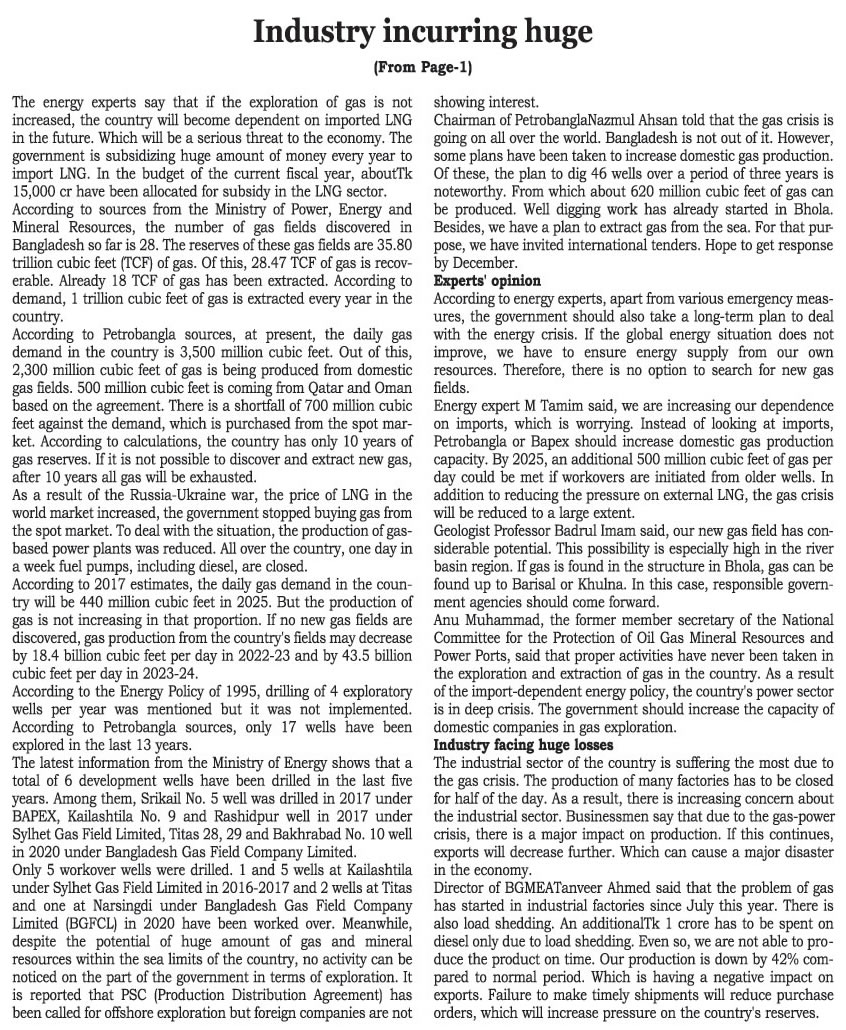 Industry incurring huge

(From Page-1)

The energy experts say that if the exploration of gas is not increased, the country will become dependent on imported LNG in the future. Which will be a serious threat to the economy. The government is subsidizing huge amount of money every year to import LNG. In the budget of the current fiscal year, aboutTk 15,000 cr have been allocated for subsidy in the LNG sector.

According to sources from the Ministry of Power, Energy and Mineral Resources, the number of gas fields discovered in Bangladesh so far is 28. The reserves of these gas fields are 35.80 trillion cubic feet (TCF) of gas. Of this, 28.47 TCF of gas is recoverable. Already 18 TCF of gas has been extracted. According to demand, 1 trillion cubic feet of gas is extracted every year in the country.

According to Petrobangla sources, at present, the daily gas demand in the country is 3,500 million cubic feet. Out of this, 2,300 million cubic feet of gas is being produced from domestic gas fields. 500 million cubic feet is coming from Qatar and Oman based on the agreement. There is a shortfall of 700 million cubic feet against the demand, which is purchased from the spot market. According to calculations, the country has only 10 years of gas reserves. If it is not possible to discover and extract new gas, after 10 years all gas will be exhausted.

As a result of the Russia-Ukraine war, the price of LNG in the world market increased, the government stopped buying gas from the spot market. To deal with the situation, the production of gas-based power plants was reduced. All over the country, one day in a week fuel pumps, including diesel, are closed.

According to 2017 estimates, the daily gas demand in the country will be 440 million cubic feet in 2025. But the production of gas is not increasing in that proportion. If no new gas fields are discovered, gas production from the country's fields may decrease by 18.4 billion cubic feet per day in 2022-23 and by 43.5 billion cubic feet per day in 2023-24.

According to the Energy Policy of 1995, drilling of 4 exploratory wells per year was mentioned but it was not implemented. According to Petrobangla sources, only 17 wells have been explored in the last 13 years.

The latest information from the Ministry of Energy shows that a total of 6 development wells have been drilled in the last five years. Among them, Srikail No. 5 well was drilled in 2017 under BAPEX, Kailashtila No. 9 and Rashidpur well in 2017 under Sylhet Gas Field Limited, Titas 28, 29 and Bakhrabad No. 10 well in 2020 under Bangladesh Gas Field Company Limited.

Only 5 workover wells were drilled. 1 and 5 wells at Kailashtila under Sylhet Gas Field Limited in 2016-2017 and 2 wells at Titas and one at Narsingdi under Bangladesh Gas Field Company Limited (BGFCL) in 2020 have been worked over. Meanwhile, despite the potential of huge amount of gas and mineral resources within the sea limits of the country, no activity can be noticed on the part of the government in terms of exploration. It is reported that PSC (Production Distribution Agreement) has been called for offshore exploration but foreign companies are not showing interest.

Chairman of PetrobanglaNazmul Ahsan told that the gas crisis is going on all over the world. Bangladesh is not out of it. However, some plans have been taken to increase domestic gas production. Of these, the plan to dig 46 wells over a period of three years is noteworthy. From which about 620 million cubic feet of gas can be produced. Well digging work has already started in Bhola. Besides, we have a plan to extract gas from the sea. For that purpose, we have invited international tenders. Hope to get response by December.

Experts' opinion

According to energy experts, apart from various emergency measures, the government should also take a long-term plan to deal with the energy crisis. If the global energy situation does not improve, we have to ensure energy supply from our own resources. Therefore, there is no option to search for new gas fields.

Energy expert M Tamim said, we are increasing our dependence on imports, which is worrying. Instead of looking at imports, Petrobangla or Bapex should increase domestic gas production capacity. By 2025, an additional 500 million cubic feet of gas per day could be met if workovers are initiated from older wells. In addition to reducing the pressure on external LNG, the gas crisis will be reduced to a large extent.

Geologist Professor Badrul Imam said, our new gas field has considerable potential. This possibility is especially high in the river basin region. If gas is found in the structure in Bhola, gas can be found up to Barisal or Khulna. In this case, responsible government agencies should come forward.

Anu Muhammad, the former member secretary of the National Committee for the Protection of Oil Gas Mineral Resources and Power Ports, said that proper activities have never been taken in the exploration and extraction of gas in the country. As a result of the import-dependent energy policy, the country's power sector is in deep crisis. The government should increase the capacity of domestic companies in gas exploration.

Industry facing huge losses

The industrial sector of the country is suffering the most due to the gas crisis. The production of many factories has to be closed for half of the day. As a result, there is increasing concern about the industrial sector. Businessmen say that due to the gas-power crisis, there is a major impact on production. If this continues, exports will decrease further. Which can cause a major disaster in the economy.

Director of BGMEATanveer Ahmed said that the problem of gas has started in industrial factories since July this year. There is also load shedding. An additionalTk 1 crore has to be spent on diesel only due to load shedding. Even so, we are not able to produce the product on time. Our production is down by 42% compared to normal period. Which is having a negative impact on exports. Failure to make timely shipments will reduce purchase orders, which will increase pressure on the country's reserves.